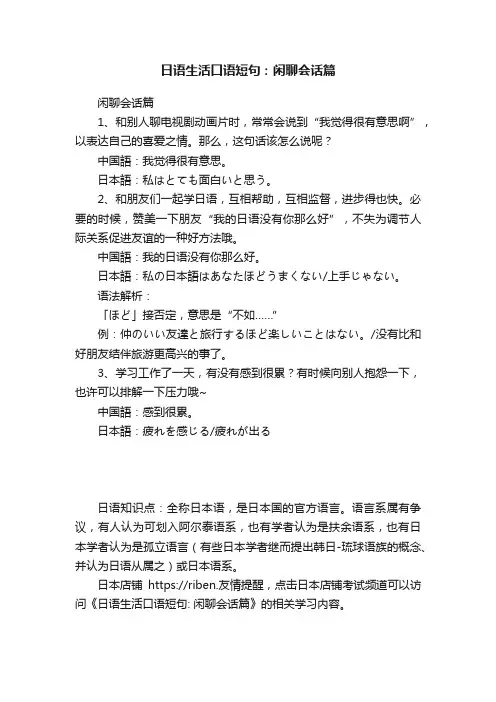 日语生活口语短句：闲聊会话篇

闲聊会话篇

1、和别人聊电视剧动画片时，常常会说到“我觉得很有意思啊”，以表达自己的喜爱之情。那么，这句话该怎么说呢？

中国語：我觉得很有意思。

日本語：私はとても面白いと思う。

2、和朋友们一起学日语，互相帮助，互相监督，进步得也快。必要的时候，赞美一下朋友“我的日语没有你那么好”，不失为调节人际关系促进友谊的一种好方法哦。

中国語：我的日语没有你那么好。

日本語：私の日本語はあなたほどうまくない/上手じゃない。

语法解析：

「ほど」接否定，意思是“不如……”

例：仲のいい友達と旅行するほど楽しいことはない。/没有比和好朋友结伴旅游更高兴的事了。

3、学习工作了一天，有没有感到很累？有时候向别人抱怨一下，也许可以排解一下压力哦~

中国語：感到很累。

日本語：疲れを感じる/疲れが出る

日语知识点：全称日本语，是日本国的官方语言。语言系属有争议，有人认为可划入阿尔泰语系，也有学者认为是扶余语系，也有日本学者认为是孤立语言（有些日本学者继而提出韩日-琉球语族的概念、并认为日语从属之）或日本语系。

日本店铺 https://riben.友情提醒，点击日本店铺考试频道可以访问《日语生活口语短句: 闲聊会话篇》的相关学习内容。